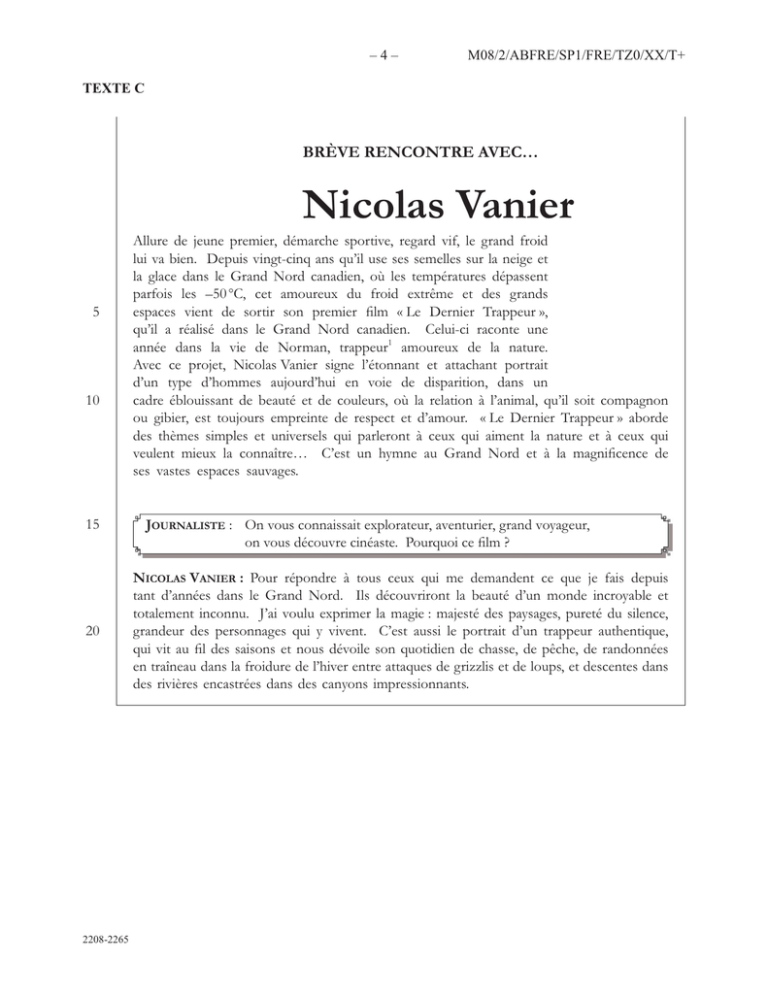 – 4 – M08/2/ABFRE/SP1/FRE/TZ0/XX/T+

TEXTE C

BRÈVE RENCONTRE AVEC…

Nicolas Vanier

Allure de jeune premier, démarche sportive, regard vif, le grand froid lui va bien. Depuis vingt-cinq ans qu'il use ses semelles sur la neige et la glace dans le Grand Nord canadien, où les températures dépassent parfois les –50 °C, cet amoureux du froid extrême et des grands espaces vient de sortir son premier film « Le Dernier Trappeur », qu'il a réalisé dans le Grand Nord canadien. Celui-ci raconte une année dans la vie de Norman, trappeur$^1$ amoureux de la nature. Avec ce projet, Nicolas Vanier signe l'étonnant et attachant portrait d'un type d'hommes aujourd'hui en voie de disparition, dans un cadre éblouissant de beauté et de couleurs, où la relation à l'animal, qu'il soit compagnon ou gibier, est toujours empreinte de respect et d'amour. « Le Dernier Trappeur » aborde des thèmes simples et universels qui parleront à ceux qui aiment la nature et à ceux qui veulent mieux la connaître… C'est un hymne au Grand Nord et à la magnificence de ses vastes espaces sauvages.

5

10

15

JOURNALISTE : On vous connaissait explorateur, aventurier, grand voyageur, on vous découvre cinéaste. Pourquoi ce film ?

NICOLAS VANIER : Pour répondre à tous ceux qui me demandent ce que je fais depuis tant d'années dans le Grand Nord. Ils découvriront la beauté d'un monde incroyable et totalement inconnu. J'ai voulu exprimer la magie : majesté des paysages, pureté du silence, grandeur des personnages qui y vivent. C'est aussi le portrait d'un trappeur authentique, qui vit au fil des saisons et nous dévoile son quotidien de chasse, de pêche, de randonnées en traîneau dans la froidure de l'hiver entre attaques de grizzlis et de loups, et descentes dans des rivières encastrées dans des canyons impressionnants.

20

2208-2265